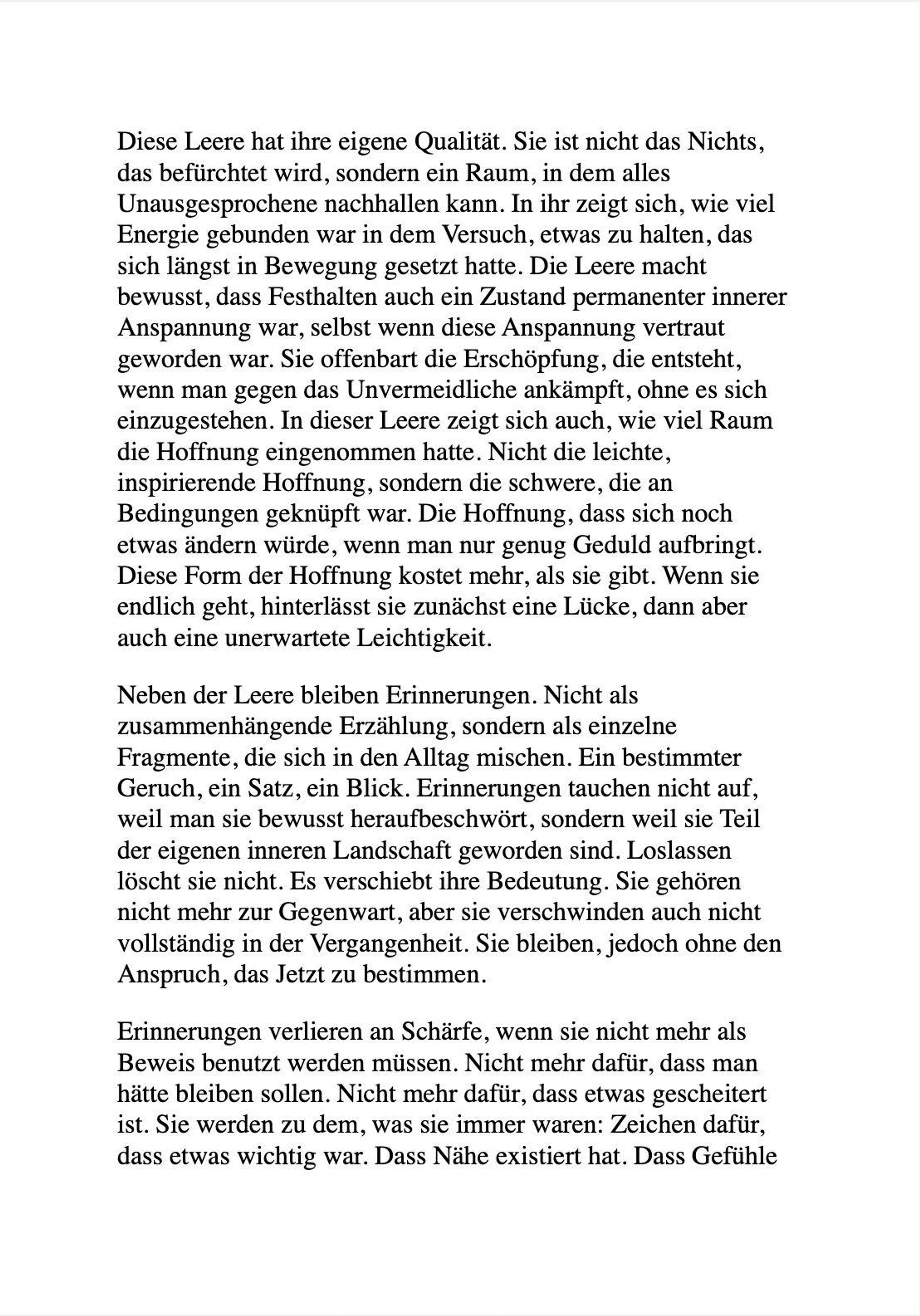 Diese Leere hat ihre eigene Qualität. Sie ist nicht das Nichts, das befürchtet wird, sondern ein Raum, in dem alles Unausgesprochene nachhallen kann. In ihr zeigt sich, wie viel Energie gebunden war in dem Versuch, etwas zu halten, das sich längst in Bewegung gesetzt hatte. Die Leere macht bewusst, dass Festhalten auch ein Zustand permanenter innerer Anspannung war, selbst wenn diese Anspannung vertraut geworden war. Sie offenbart die Erschöpfung, die entsteht, wenn man gegen das Unvermeidliche ankämpft, ohne es sich einzugestehen. In dieser Leere zeigt sich auch, wie viel Raum die Hoffnung eingenommen hatte. Nicht die leichte, inspirierende Hoffnung, sondern die schwere, die an Bedingungen geknüpft war. Die Hoffnung, dass sich noch etwas ändern würde, wenn man nur genug Geduld aufbringt. Diese Form der Hoffnung kostet mehr, als sie gibt. Wenn sie endlich geht, hinterlässt sie zunächst eine Lücke, dann aber auch eine unerwartete Leichtigkeit.

Neben der Leere bleiben Erinnerungen. Nicht als zusammenhängende Erzählung, sondern als einzelne Fragmente, die sich in den Alltag mischen. Ein bestimmter Geruch, ein Satz, ein Blick. Erinnerungen tauchen nicht auf, weil man sie bewusst heraufbeschwört, sondern weil sie Teil der eigenen inneren Landschaft geworden sind. Loslassen löscht sie nicht. Es verschiebt ihre Bedeutung. Sie gehören nicht mehr zur Gegenwart, aber sie verschwinden auch nicht vollständig in der Vergangenheit. Sie bleiben, jedoch ohne den Anspruch, das Jetzt zu bestimmen.

Erinnerungen verlieren an Schärfe, wenn sie nicht mehr als Beweis benutzt werden müssen. Nicht mehr dafür, dass man hätte bleiben sollen. Nicht mehr dafür, dass etwas gescheitert ist. Sie werden zu dem, was sie immer waren: Zeichen dafür, dass etwas wichtig war. Dass Nähe existiert hat. Dass Gefühle